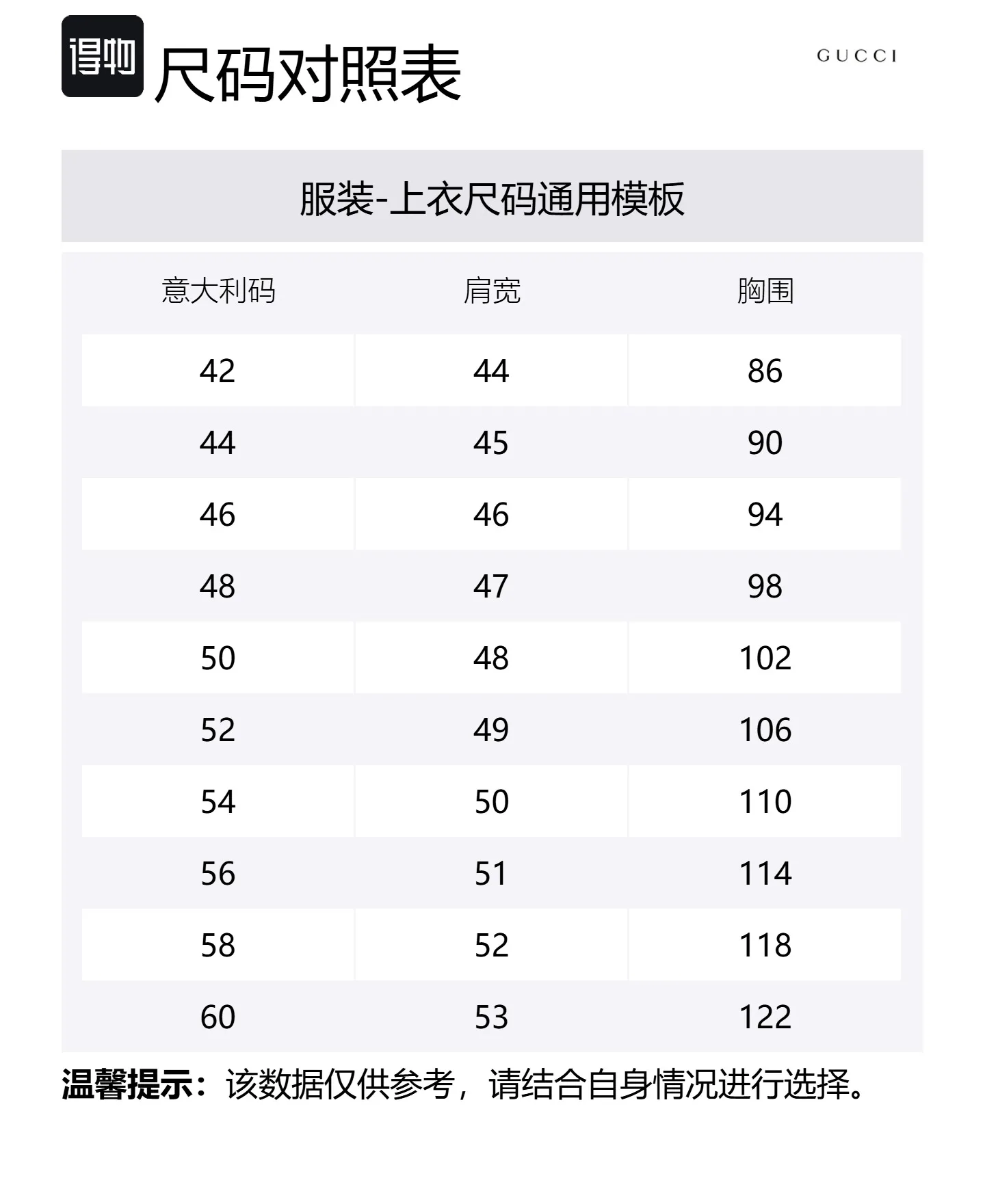 得物 尺码对照表

GUCCI

服装-上衣尺码通用模板

| 意大利码 | 肩宽 | 胸围 |
|---|---|---|
| 42 | 44 | 86 |
| 44 | 45 | 90 |
| 46 | 46 | 94 |
| 48 | 47 | 98 |
| 50 | 48 | 102 |
| 52 | 49 | 106 |
| 54 | 50 | 110 |
| 56 | 51 | 114 |
| 58 | 52 | 118 |
| 60 | 53 | 122 |

温馨提示：该数据仅供参考，请结合自身情况进行选择。